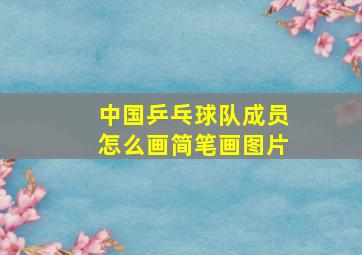 中国乒乓球队成员
怎么画简笔画图片